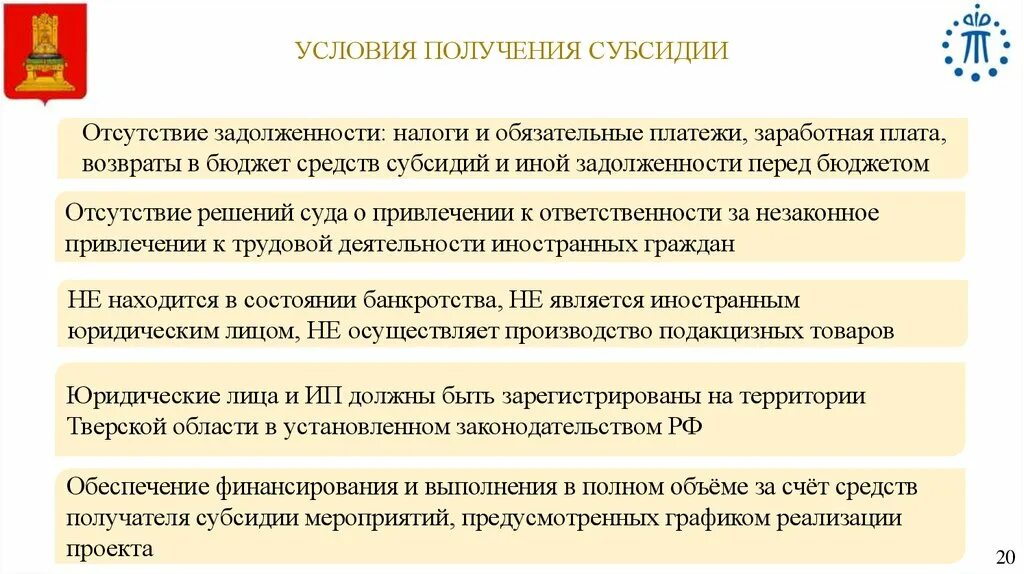 УСЛОВИЯ ПОЛУЧЕНИЯ СУБСИДИИ

Отсутствие задолженности: налоги и обязательные платежи, заработная плата, возвраты в бюджет средств субсидий и иной задолженности перед бюджетом

Отсутствие решений суда о привлечении к ответственности за незаконное привлечении к трудовой деятельности иностранных граждан

НЕ находится в состоянии банкротства, НЕ является иностранным юридическим лицом, НЕ осуществляет производство подакцизных товаров

Юридические лица и ИП должны быть зарегистрированы на территории Тверской области в установленном законодательством РФ

Обеспечение финансирования и выполнения в полном объёме за счёт средств получателя субсидии мероприятий, предусмотренных графиком реализации проекта

20